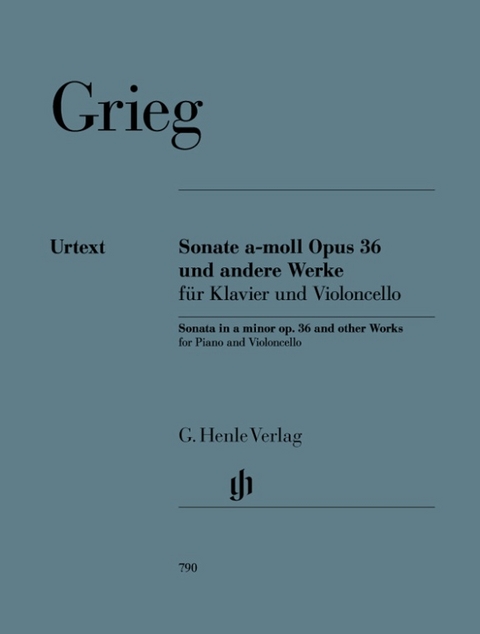 Grieg

Urtext

Sonate a-moll Opus 36
und andere Werke
für Klavier und Violoncello

Sonata in a minor op. 36 and other Works
for Piano and Violoncello

G. Henle Verlag

gh

790